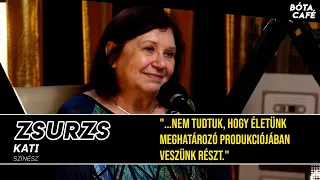 BÓTA CAFÉ

ZSURZS
KATI
SZÍNÉSZ

"...NEM TUDTUK, HOGY ÉLETÜNK MEGHATÁROZÓ PRODUKCIÓJÁBAN VESZÜNK RÉSZT."